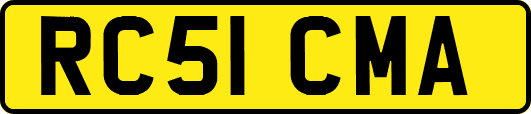 RC51 CMA